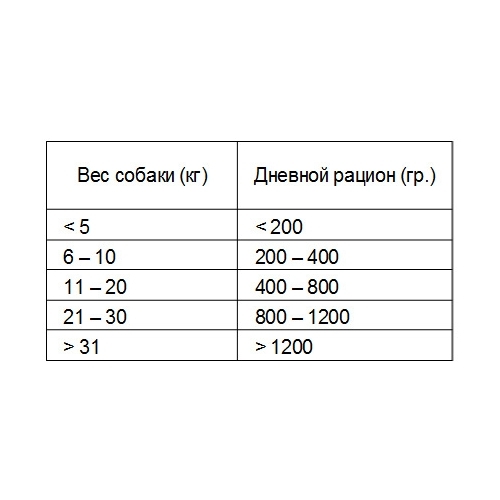 | Вес собаки (кг) | Дневной рацион (гр.) |
|---|---|
| < 5 | < 200 |
| 6 – 10 | 200 – 400 |
| 11 – 20 | 400 – 800 |
| 21 – 30 | 800 – 1200 |
| > 31 | > 1200 |